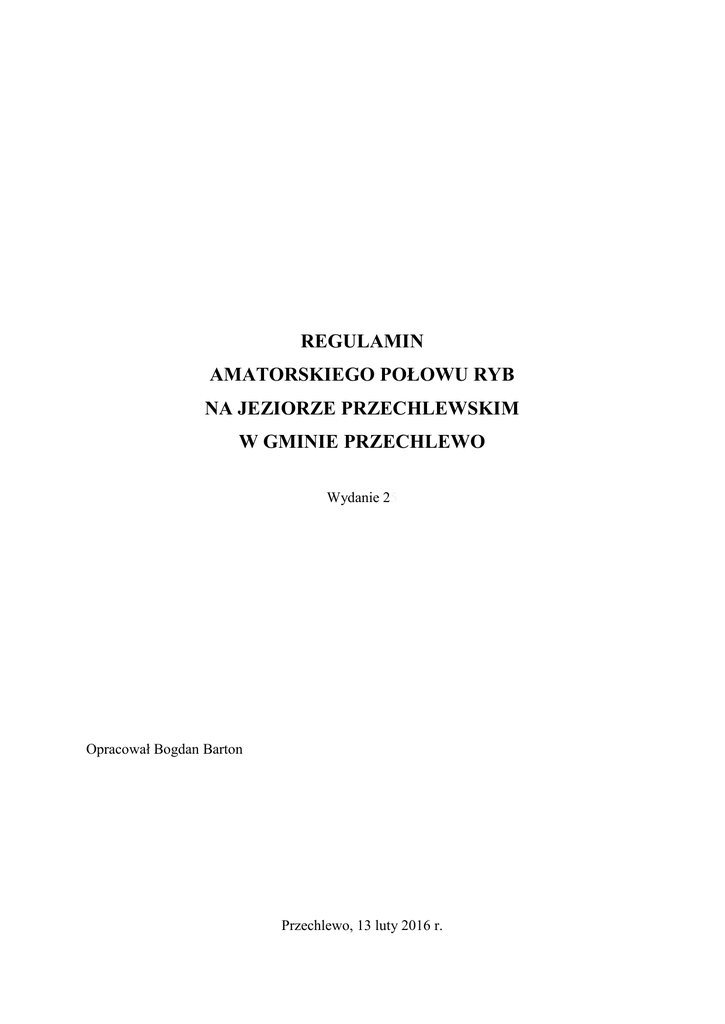 REGULAMIN
AMATORSKIEGO POŁOWU RYB
NA JEZIORZE PRZECHLEWSKIM
W GMINIE PRZECHLEWO

Wydanie 2

Opracował Bogdan Barton

Przechlewo, 13 luty 2016 r.